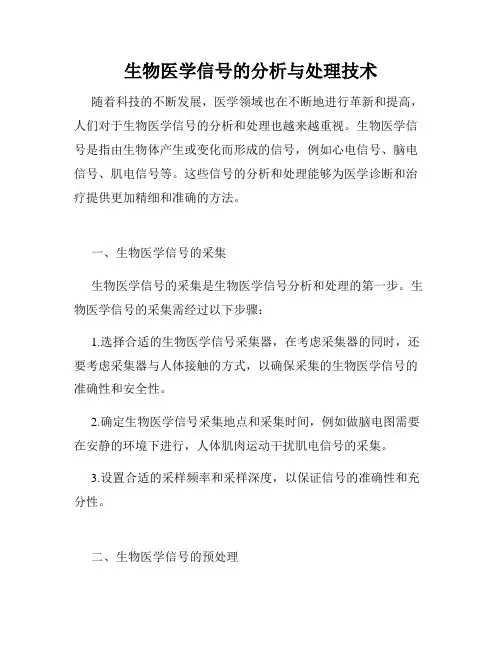 生物医学信号的分析与处理技术

随着科技的不断发展，医学领域也在不断地进行革新和提高，人们对于生物医学信号的分析和处理也越来越重视。生物医学信号是指由生物体产生或变化而形成的信号，例如心电信号、脑电信号、肌电信号等。这些信号的分析和处理能够为医学诊断和治疗提供更加精细和准确的方法。

一、生物医学信号的采集

生物医学信号的采集是生物医学信号分析和处理的第一步。生物医学信号的采集需经过以下步骤：

1.选择合适的生物医学信号采集器，在考虑采集器的同时，还要考虑采集器与人体接触的方式，以确保采集的生物医学信号的准确性和安全性。

2.确定生物医学信号采集地点和采集时间，例如做脑电图需要在安静的环境下进行，人体肌肉运动干扰肌电信号的采集。

3.设置合适的采样频率和采样深度，以保证信号的准确性和充分性。

二、生物医学信号的预处理